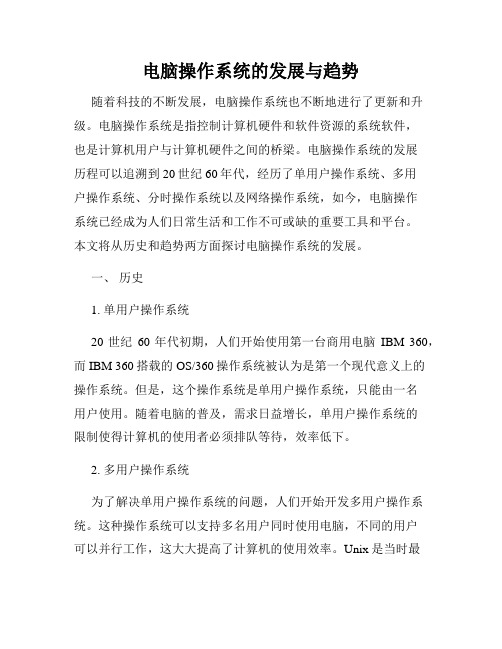 电脑操作系统的发展与趋势

随着科技的不断发展，电脑操作系统也不断地进行了更新和升级。电脑操作系统是指控制计算机硬件和软件资源的系统软件，也是计算机用户与计算机硬件之间的桥梁。电脑操作系统的发展历程可以追溯到20世纪60年代，经历了单用户操作系统、多用户操作系统、分时操作系统以及网络操作系统，如今，电脑操作系统已经成为人们日常生活和工作不可或缺的重要工具和平台。本文将从历史和趋势两方面探讨电脑操作系统的发展。

一、历史

1. 单用户操作系统

20世纪60年代初期，人们开始使用第一台商用电脑IBM 360，而IBM 360搭载的OS/360操作系统被认为是第一个现代意义上的操作系统。但是，这个操作系统是单用户操作系统，只能由一名用户使用。随着电脑的普及，需求日益增长，单用户操作系统的限制使得计算机的使用者必须排队等待，效率低下。

2. 多用户操作系统

为了解决单用户操作系统的问题，人们开始开发多用户操作系统。这种操作系统可以支持多名用户同时使用电脑，不同的用户可以并行工作，这大大提高了计算机的使用效率。Unix是当时最